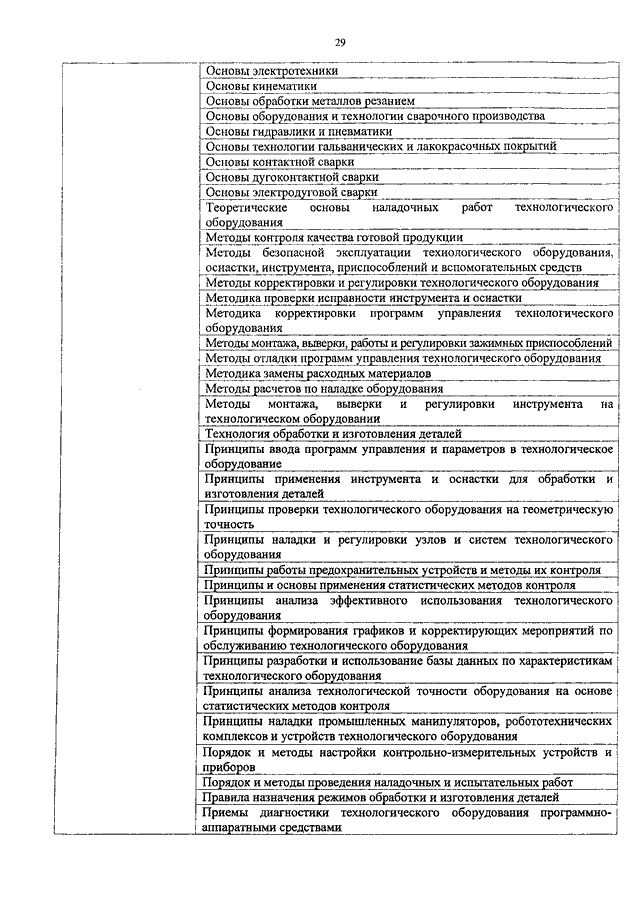 29

| | |
|---|---|
| | Основы электротехники |
| | Основы кинематики |
| | Основы обработки металлов резанием |
| | Основы оборудования и технологии сварочного производства |
| | Основы гидравлики и пневматики |
| | Основы технологии гальванических и лакокрасочных покрытий |
| | Основы контактной сварки |
| | Основы дугоконтактной сварки |
| | Основы электродуговой сварки |
| | Теоретические основы наладочных работ технологического оборудования |
| | Методы контроля качества готовой продукции |
| | Методы безопасной эксплуатации технологического оборудования, оснастки, инструмента, приспособлений и вспомогательных средств |
| | Методы корректировки и регулировки технологического оборудования |
| | Методика проверки исправности инструмента и оснастки |
| | Методика корректировки программ управления технологического оборудования |
| | Методы монтажа, выверки, работы и регулировки зажимных приспособлений |
| | Методы отладки программ управления технологического оборудования |
| | Методика замены расходных материалов |
| | Методы расчетов по наладке оборудования |
| | Методы монтажа, выверки и регулировки инструмента на технологическом оборудовании |
| | Технология обработки и изготовления деталей |
| | Принципы ввода программ управления и параметров в технологическое оборудование |
| | Принципы применения инструмента и оснастки для обработки и изготовления деталей |
| | Принципы проверки технологического оборудования на геометрическую точность |
| | Принципы наладки и регулировки узлов и систем технологического оборудования |
| | Принципы работы предохранительных устройств и методы их контроля |
| | Принципы и основы применения статистических методов контроля |
| | Принципы анализа эффективного использования технологического оборудования |
| | Принципы формирования графиков и корректирующих мероприятий по обслуживанию технологического оборудования |
| | Принципы разработки и использование базы данных по характеристикам технологического оборудования |
| | Принципы анализа технологической точности оборудования на основе статистических методов контроля |
| | Принципы наладки промышленных манипуляторов, робототехнических комплексов и устройств технологического оборудования |
| | Порядок и методы настройки контрольно-измерительных устройств и приборов |
| | Порядок и методы проведения наладочных и испытательных работ |
| | Правила назначения режимов обработки и изготовления деталей |
| | Приемы диагностики технологического оборудования программно-аппаратными средствами |